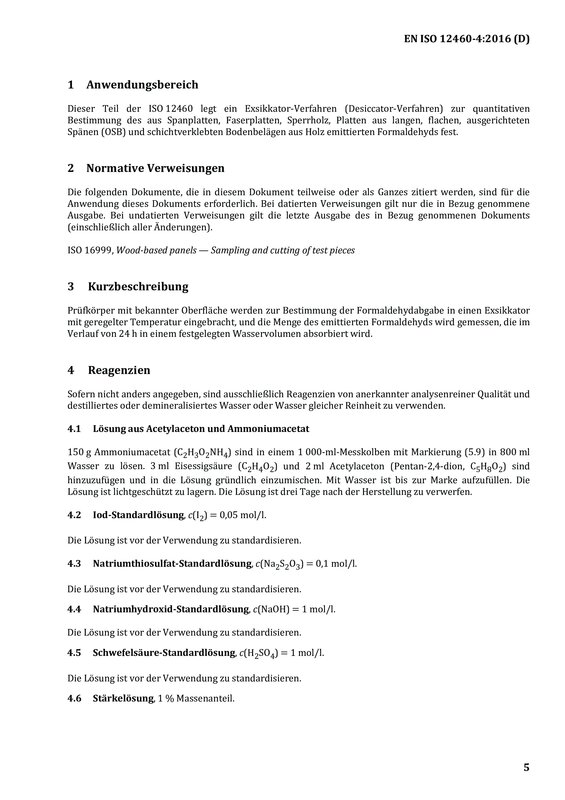 EN ISO 12460-4:2016 (D)

1 Anwendungsbereich

Dieser Teil der ISO 12460 legt ein Exsikkator-Verfahren (Desiccator-Verfahren) zur quantitativen Bestimmung des aus Spanplatten, Faserplatten, Sperrholz, Platten aus langen, flachen, ausgerichteten Spänen (OSB) und schichtverklebten Bodenbelägen aus Holz emittierten Formaldehyds fest.

2 Normative Verweisungen

Die folgenden Dokumente, die in diesem Dokument teilweise oder als Ganzes zitiert werden, sind für die Anwendung dieses Dokuments erforderlich. Bei datierten Verweisungen gilt nur die in Bezug genommene Ausgabe. Bei undatierten Verweisungen gilt die letzte Ausgabe des in Bezug genommenen Dokuments (einschließlich aller Änderungen).

ISO 16999, Wood-based panels — Sampling and cutting of test pieces

3 Kurzbeschreibung

Prüfkörper mit bekannter Oberfläche werden zur Bestimmung der Formaldehydabgabe in einen Exsikkator mit geregelter Temperatur eingebracht, und die Menge des emittierten Formaldehyds wird gemessen, die im Verlauf von 24 h in einem festgelegten Wasservolumen absorbiert wird.

4 Reagenzien

Sofern nicht anders angegeben, sind ausschließlich Reagenzien von anerkannter analysenreiner Qualität und destilliertes oder demineralisiertes Wasser oder Wasser gleicher Reinheit zu verwenden.

4.1 Lösung aus Acetylaceton und Ammoniumacetat

150 g Ammoniumacetat ($C_2H_3O_2NH_4$) sind in einem 1 000-ml-Messkolben mit Markierung (5.9) in 800 ml Wasser zu lösen. 3 ml Eisessigsäure ($C_2H_4O_2$) und 2 ml Acetylaceton (Pentan-2,4-dion, $C_5H_8O_2$) sind hinzuzufügen und in die Lösung gründlich einzumischen. Mit Wasser ist bis zur Marke aufzufüllen. Die Lösung ist lichtgeschützt zu lagern. Die Lösung ist drei Tage nach der Herstellung zu verwerfen.

4.2 Iod-Standardlösung, $c(I_2) = 0,05$ mol/l.

Die Lösung ist vor der Verwendung zu standardisieren.

4.3 Natriumthiosulfat-Standardlösung, $c(Na_2S_2O_3) = 0,1$ mol/l.

Die Lösung ist vor der Verwendung zu standardisieren.

4.4 Natriumhydroxid-Standardlösung, $c(NaOH) = 1$ mol/l.

Die Lösung ist vor der Verwendung zu standardisieren.

4.5 Schwefelsäure-Standardlösung, $c(H_2SO_4) = 1$ mol/l.

Die Lösung ist vor der Verwendung zu standardisieren.

4.6 Stärkelösung, 1 % Massenanteil.

5